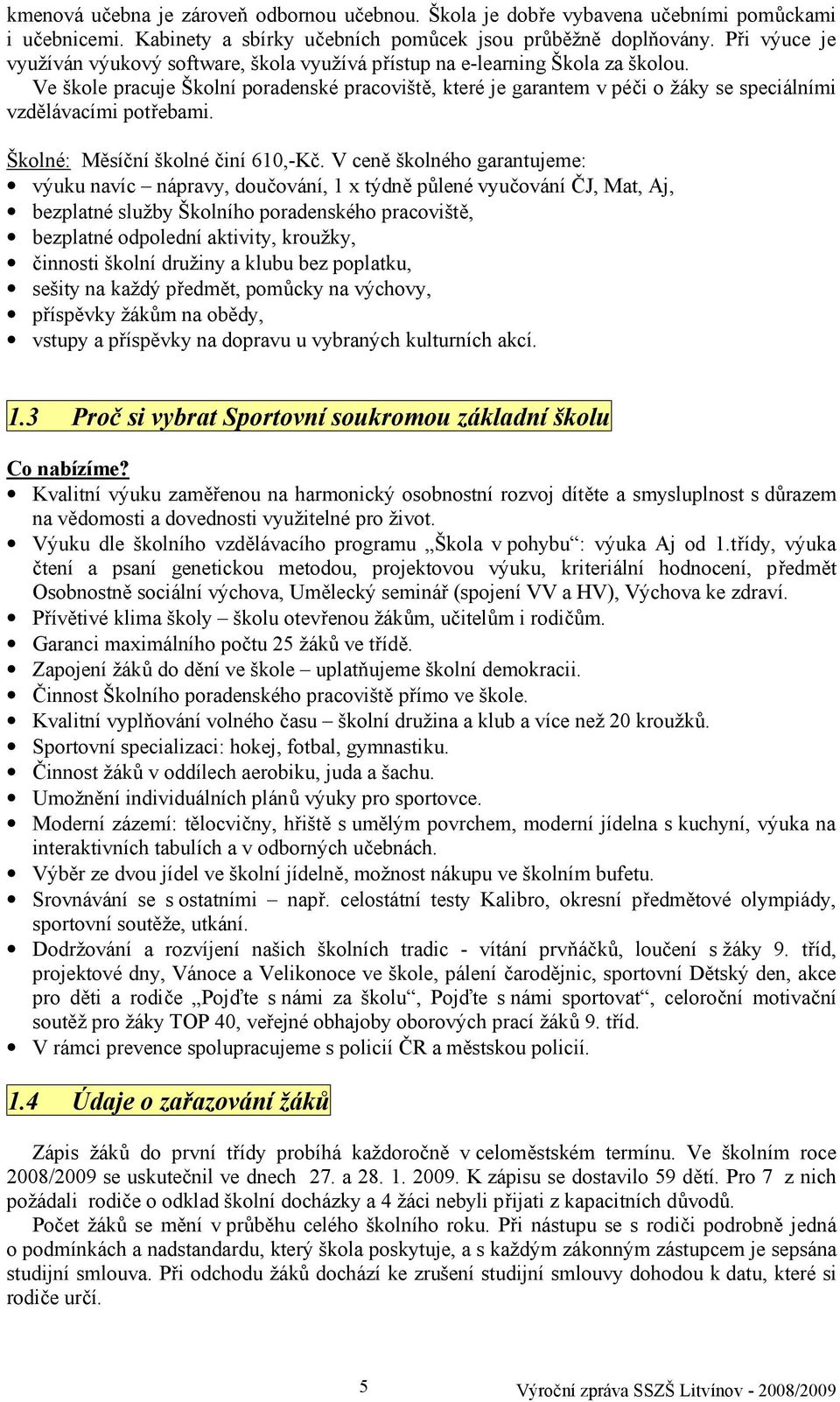 kmenová učebna je zároveň odbornou učebnou. Škola je dobře vybavena učebními pomůckami i učebnicemi. Kabinety a sbírky učebních pomůcek jsou průběžně doplňovány. Při výuce je využíván výukový software, škola využívá přístup na e-learning Škola za školou.
Ve škole pracuje Školní poradenské pracoviště, které je garantem v péči o žáky se speciálními vzdělávacími potřebami.

Školné: Měsíční školné činí 610,-Kč. V ceně školného garantujeme:
• výuku navíc – nápravy, doučování, 1 x týdně půlené vyučování ČJ, Mat, Aj,
• bezplatné služby Školního poradenského pracoviště,
• bezplatné odpolední aktivity, kroužky,
• činnosti školní družiny a klubu bez poplatku,
• sešity na každý předmět, pomůcky na výchovy,
• příspěvky žákům na obědy,
• vstupy a příspěvky na dopravu u vybraných kulturních akcí.

1.3 Proč si vybrat Sportovní soukromou základní školu

Co nabízíme?
• Kvalitní výuku zaměřenou na harmonický osobnostní rozvoj dítěte a smysluplnost s důrazem na vědomosti a dovednosti využitelné pro život.
• Výuku dle školního vzdělávacího programu „Škola v pohybu“: výuka Aj od 1.třídy, výuka čtení a psaní genetickou metodou, projektovou výuku, kriteriální hodnocení, předmět Osobnostně sociální výchova, Umělecký seminář (spojení VV a HV), Výchova ke zdraví.
• Přívětivé klima školy – školu otevřenou žákům, učitelům i rodičům.
• Garanci maximálního počtu 25 žáků ve třídě.
• Zapojení žáků do dění ve škole – uplatňujeme školní demokracii.
• Činnost Školního poradenského pracoviště přímo ve škole.
• Kvalitní vyplňování volného času – školní družina a klub a více než 20 kroužků.
• Sportovní specializaci: hokej, fotbal, gymnastiku.
• Činnost žáků v oddílech aerobiku, juda a šachu.
• Umožnění individuálních plánů výuky pro sportovce.
• Moderní zázemí: tělocvičny, hřiště s umělým povrchem, moderní jídelna s kuchyní, výuka na interaktivních tabulích a v odborných učebnách.
• Výběr ze dvou jídel ve školní jídelně, možnost nákupu ve školním bufetu.
• Srovnávání se s ostatními – např. celostátní testy Kalibro, okresní předmětové olympiády, sportovní soutěže, utkání.
• Dodržování a rozvíjení našich školních tradic - vítání prvňáčků, loučení s žáky 9. tříd, projektové dny, Vánoce a Velikonoce ve škole, pálení čarodějnic, sportovní Dětský den, akce pro děti a rodiče „Pojďte s námi za školu“, Pojďte s námi sportovat“, celoroční motivační soutěž pro žáky TOP 40, veřejné obhajoby oborových prací žáků 9. tříd.
• V rámci prevence spolupracujeme s policií ČR a městskou policií.

1.4 Údaje o zařazování žáků

Zápis žáků do první třídy probíhá každoročně v celoměstském termínu. Ve školním roce 2008/2009 se uskutečnil ve dnech 27. a 28. 1. 2009. K zápisu se dostavilo 59 dětí. Pro 7 z nich požádali rodiče o odklad školní docházky a 4 žáci nebyli přijati z kapacitních důvodů.
Počet žáků se mění v průběhu celého školního roku. Při nástupu se s rodiči podrobně jedná o podmínkách a nadstandardu, který škola poskytuje, a s každým zákonným zástupcem je sepsána studijní smlouva. Při odchodu žáků dochází ke zrušení studijní smlouvy dohodou k datu, které si rodiče určí.

5 Výroční zpráva SSZŠ Litvínov - 2008/2009